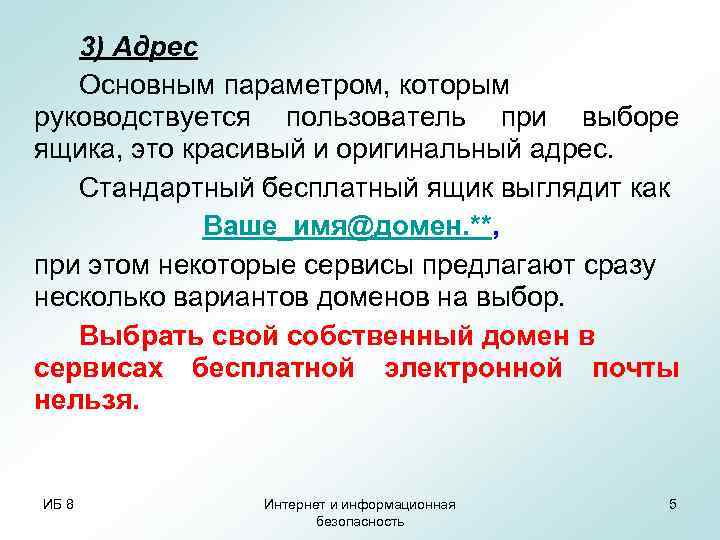 3) Адрес

Основным параметром, которым руководствуется пользователь при выборе ящика, это красивый и оригинальный адрес.

Стандартный бесплатный ящик выглядит как

Ваше_имя@домен.**,

при этом некоторые сервисы предлагают сразу несколько вариантов доменов на выбор.

Выбрать свой собственный домен в сервисах бесплатной электронной почты нельзя.

ИБ 8

Интернет и информационная безопасность

5